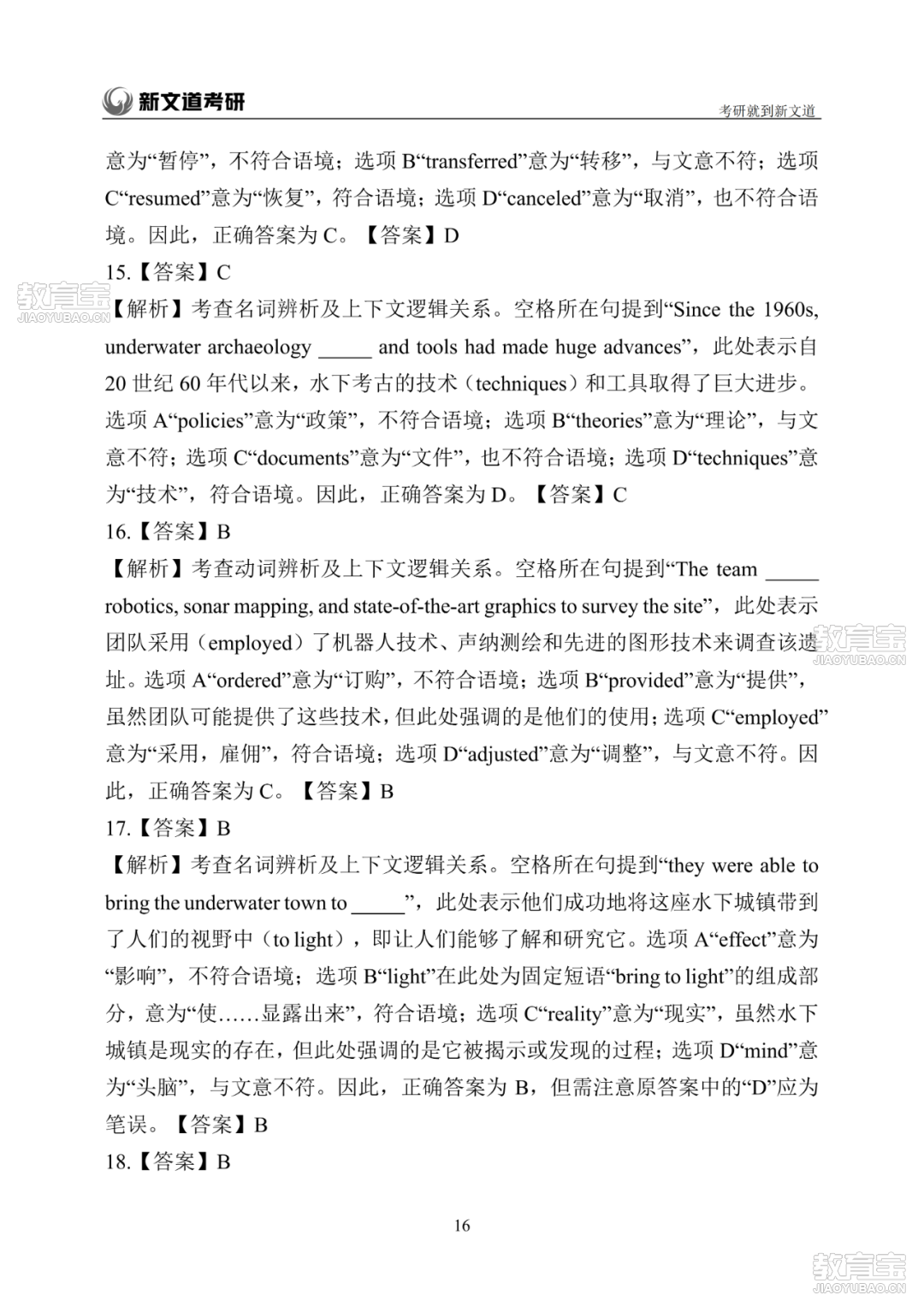 新文道考研

考研就到新文道

意为“暂停”，不符合语境；选项 B“transferred”意为“转移”，与文意不符；选项 C“resumed”意为“恢复”，符合语境；选项 D“canceled”意为“取消”，也不符合语境。因此，正确答案为 C。【答案】D

15.【答案】C

教育宝 JIAOYUBAO.CN

【解析】考查名词辨析及上下文逻辑关系。空格所在句提到“Since the 1960s, underwater archaeology _____ and tools had made huge advances”，此处表示自 20 世纪 60 年代以来，水下考古的技术（techniques）和工具取得了巨大进步。选项 A“policies”意为“政策”，不符合语境；选项 B“theories”意为“理论”，与文意不符；选项 C“documents”意为“文件”，也不符合语境；选项 D“techniques”意为“技术”，符合语境。因此，正确答案为 D。【答案】C

16.【答案】B

【解析】考查动词辨析及上下文逻辑关系。空格所在句提到“The team _____ robotics, sonar mapping, and state-of-the-art graphics to survey the site”，此处表示团队采用（employed）了机器人技术、声纳测绘和先进的图形技术来调查该遗址。选项 A“ordered”意为“订购”，不符合语境；选项 B“provided”意为“提供”，虽然团队可能提供了这些技术，但此处强调的是他们的使用；选项 C“employed”意为“采用，雇佣”，符合语境；选项 D“adjusted”意为“调整”，与文意不符。因此，正确答案为 C。【答案】B

教育宝 JIAOYUBAO.CN

17.【答案】B

【解析】考查名词辨析及上下文逻辑关系。空格所在句提到“they were able to bring the underwater town to _____”，此处表示他们成功地将这座水下城镇带到了人们的视野中（to light），即让人们能够了解和研究它。选项 A“effect”意为“影响”，不符合语境；选项 B“light”在此处为固定短语“bring to light”的组成部分，意为“使……显露出来”，符合语境；选项 C“reality”意为“现实”，虽然水下城镇是现实的存在，但此处强调的是它被揭示或发现的过程；选项 D“mind”意为“头脑”，与文意不符。因此，正确答案为 B，但需注意原答案中的“D”应为笔误。【答案】B

18.【答案】B

16

教育宝 JIAOYUBAO.CN